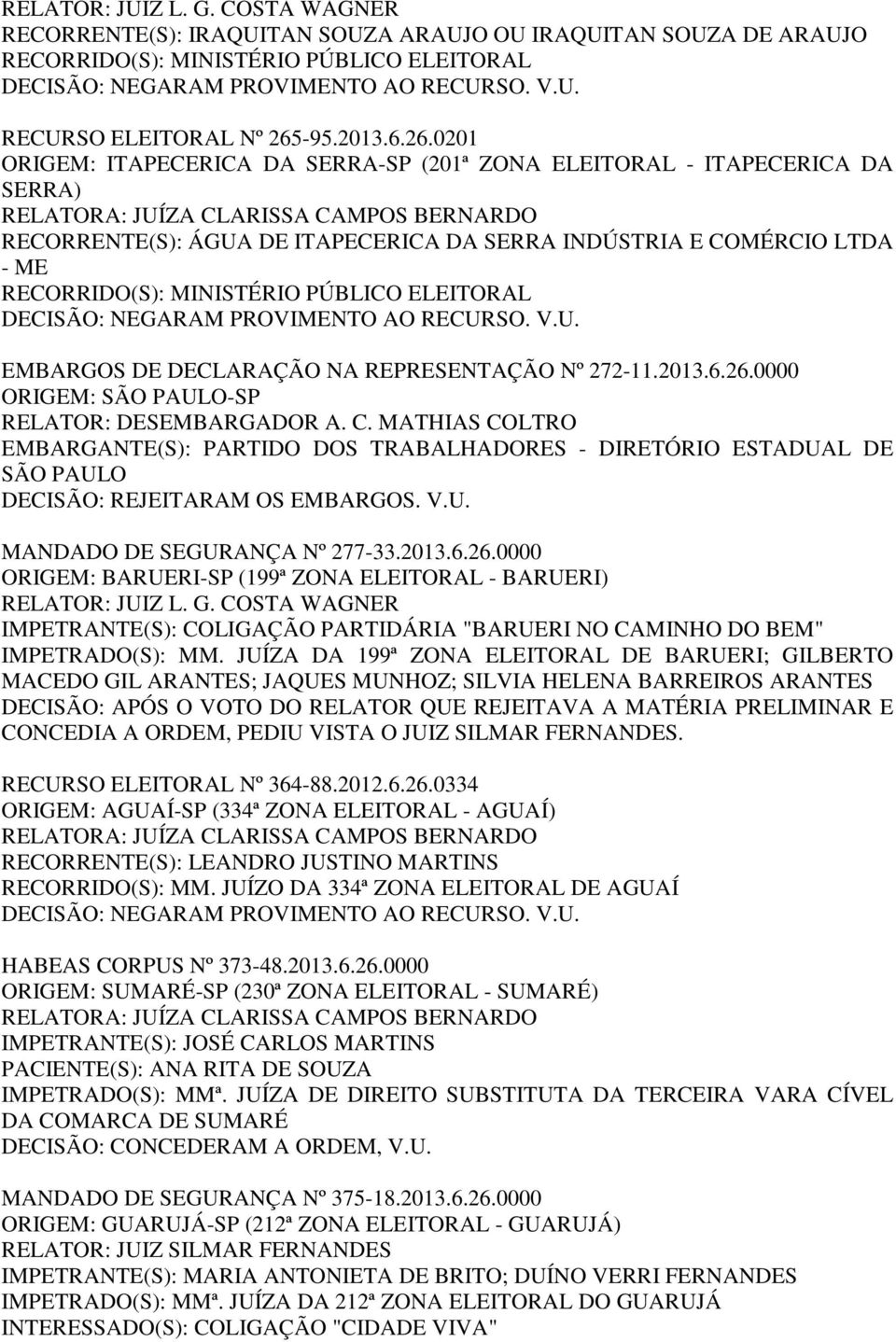 RELATOR: JUIZ L. G. COSTA WAGNER
RECORRENTE(S): IRAQUITAN SOUZA ARAUJO OU IRAQUITAN SOUZA DE ARAUJO
RECORRIDO(S): MINISTÉRIO PÚBLICO ELEITORAL
DECISÃO: NEGARAM PROVIMENTO AO RECURSO. V.U.

RECURSO ELEITORAL Nº 265-95.2013.6.26.0201
ORIGEM: ITAPECERICA DA SERRA-SP (201ª ZONA ELEITORAL - ITAPECERICA DA SERRA)
RELATORA: JUÍZA CLARISSA CAMPOS BERNARDO
RECORRENTE(S): ÁGUA DE ITAPECERICA DA SERRA INDÚSTRIA E COMÉRCIO LTDA - ME
RECORRIDO(S): MINISTÉRIO PÚBLICO ELEITORAL
DECISÃO: NEGARAM PROVIMENTO AO RECURSO. V.U.

EMBARGOS DE DECLARAÇÃO NA REPRESENTAÇÃO Nº 272-11.2013.6.26.0000
ORIGEM: SÃO PAULO-SP
RELATOR: DESEMBARGADOR A. C. MATHIAS COLTRO
EMBARGANTE(S): PARTIDO DOS TRABALHADORES - DIRETÓRIO ESTADUAL DE SÃO PAULO
DECISÃO: REJEITARAM OS EMBARGOS. V.U.

MANDADO DE SEGURANÇA Nº 277-33.2013.6.26.0000
ORIGEM: BARUERI-SP (199ª ZONA ELEITORAL - BARUERI)
RELATOR: JUIZ L. G. COSTA WAGNER
IMPETRANTE(S): COLIGAÇÃO PARTIDÁRIA "BARUERI NO CAMINHO DO BEM"
IMPETRADO(S): MM. JUÍZA DA 199ª ZONA ELEITORAL DE BARUERI; GILBERTO MACEDO GIL ARANTES; JAQUES MUNHOZ; SILVIA HELENA BARREIROS ARANTES
DECISÃO: APÓS O VOTO DO RELATOR QUE REJEITAVA A MATÉRIA PRELIMINAR E CONCEDIA A ORDEM, PEDIU VISTA O JUIZ SILMAR FERNANDES.

RECURSO ELEITORAL Nº 364-88.2012.6.26.0334
ORIGEM: AGUAÍ-SP (334ª ZONA ELEITORAL - AGUAÍ)
RELATORA: JUÍZA CLARISSA CAMPOS BERNARDO
RECORRENTE(S): LEANDRO JUSTINO MARTINS
RECORRIDO(S): MM. JUÍZO DA 334ª ZONA ELEITORAL DE AGUAÍ
DECISÃO: NEGARAM PROVIMENTO AO RECURSO. V.U.

HABEAS CORPUS Nº 373-48.2013.6.26.0000
ORIGEM: SUMARÉ-SP (230ª ZONA ELEITORAL - SUMARÉ)
RELATORA: JUÍZA CLARISSA CAMPOS BERNARDO
IMPETRANTE(S): JOSÉ CARLOS MARTINS
PACIENTE(S): ANA RITA DE SOUZA
IMPETRADO(S): MMª. JUÍZA DE DIREITO SUBSTITUTA DA TERCEIRA VARA CÍVEL DA COMARCA DE SUMARÉ
DECISÃO: CONCEDERAM A ORDEM, V.U.

MANDADO DE SEGURANÇA Nº 375-18.2013.6.26.0000
ORIGEM: GUARUJÁ-SP (212ª ZONA ELEITORAL - GUARUJÁ)
RELATOR: JUIZ SILMAR FERNANDES
IMPETRANTE(S): MARIA ANTONIETA DE BRITO; DUÍNO VERRI FERNANDES
IMPETRADO(S): MMª. JUÍZA DA 212ª ZONA ELEITORAL DO GUARUJÁ
INTERESSADO(S): COLIGAÇÃO "CIDADE VIVA"